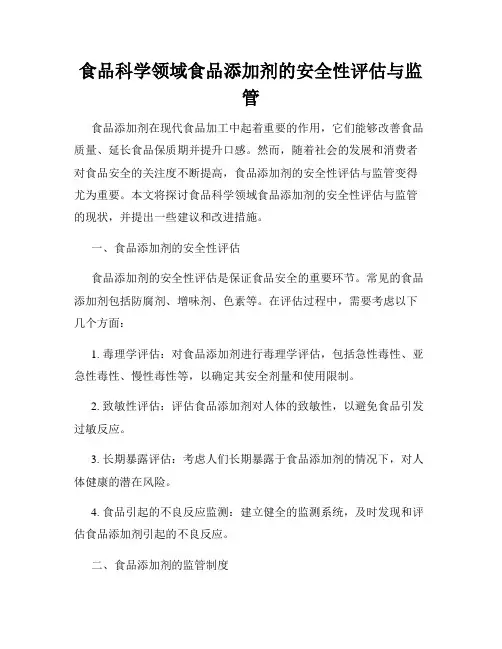 食品科学领域食品添加剂的安全性评估与监管

食品添加剂在现代食品加工中起着重要的作用，它们能够改善食品质量、延长食品保质期并提升口感。然而，随着社会的发展和消费者对食品安全的关注度不断提高，食品添加剂的安全性评估与监管变得尤为重要。本文将探讨食品科学领域食品添加剂的安全性评估与监管的现状，并提出一些建议和改进措施。

一、食品添加剂的安全性评估

食品添加剂的安全性评估是保证食品安全的重要环节。常见的食品添加剂包括防腐剂、增味剂、色素等。在评估过程中，需要考虑以下几个方面：

1. 毒理学评估：对食品添加剂进行毒理学评估，包括急性毒性、亚急性毒性、慢性毒性等，以确定其安全剂量和使用限制。

2. 致敏性评估：评估食品添加剂对人体的致敏性，以避免食品引发过敏反应。

3. 长期暴露评估：考虑人们长期暴露于食品添加剂的情况下，对人体健康的潜在风险。

4. 食品引起的不良反应监测：建立健全的监测系统，及时发现和评估食品添加剂引起的不良反应。

二、食品添加剂的监管制度